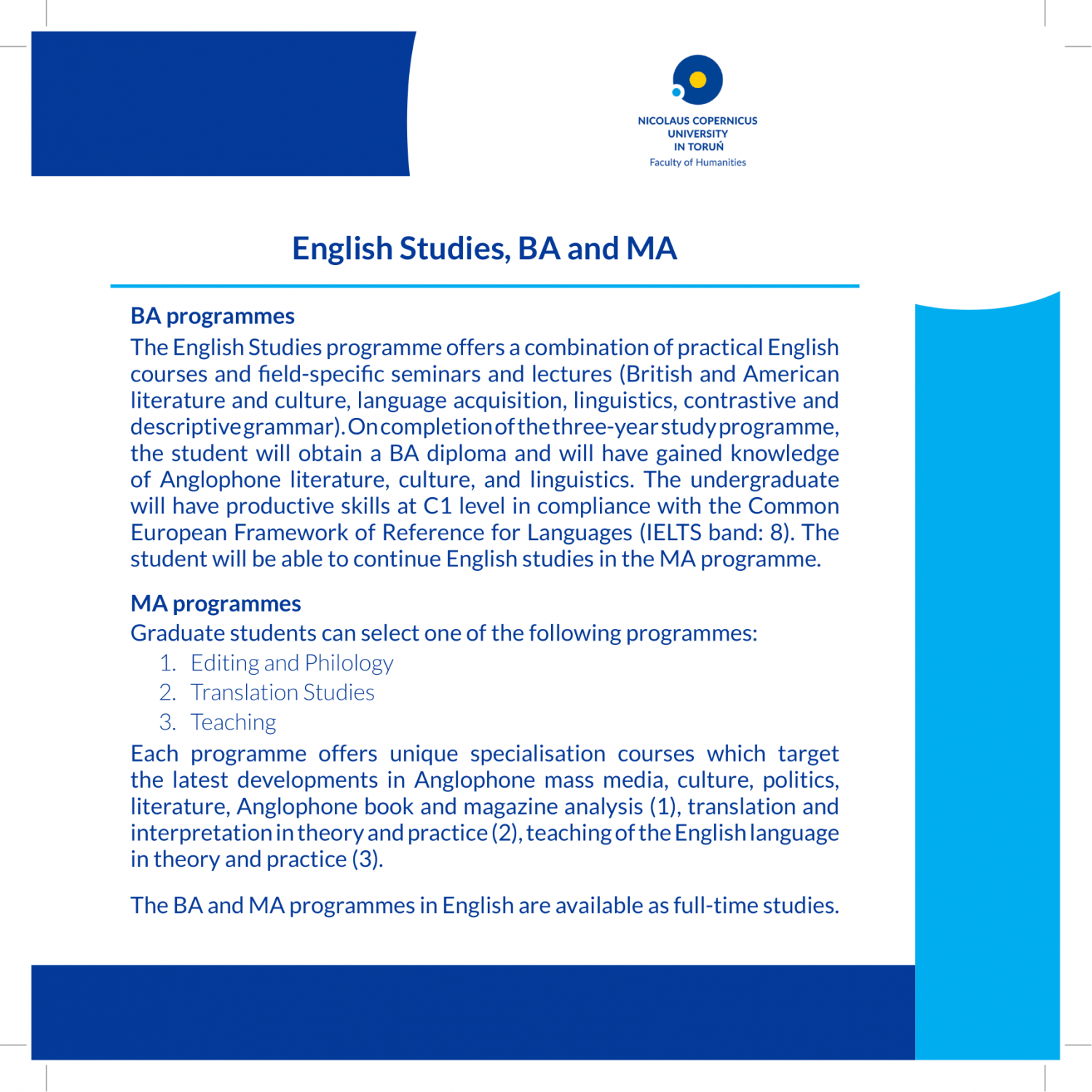 NICOLAUS COPERNICUS
UNIVERSITY
IN TORUŃ
Faculty of Humanities

English Studies, BA and MA

BA programmes
The English Studies programme offers a combination of practical English courses and field-specific seminars and lectures (British and American literature and culture, language acquisition, linguistics, contrastive and descriptive grammar). On completion of the three-year study programme, the student will obtain a BA diploma and will have gained knowledge of Anglophone literature, culture, and linguistics. The undergraduate will have productive skills at C1 level in compliance with the Common European Framework of Reference for Languages (IELTS band: 8). The student will be able to continue English studies in the MA programme.

MA programmes
Graduate students can select one of the following programmes:
1. Editing and Philology
2. Translation Studies
3. Teaching
Each programme offers unique specialisation courses which target the latest developments in Anglophone mass media, culture, politics, literature, Anglophone book and magazine analysis (1), translation and interpretation in theory and practice (2), teaching of the English language in theory and practice (3).

The BA and MA programmes in English are available as full-time studies.